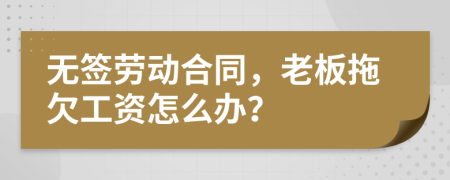 无签劳动合同，老板拖欠工资怎么办？